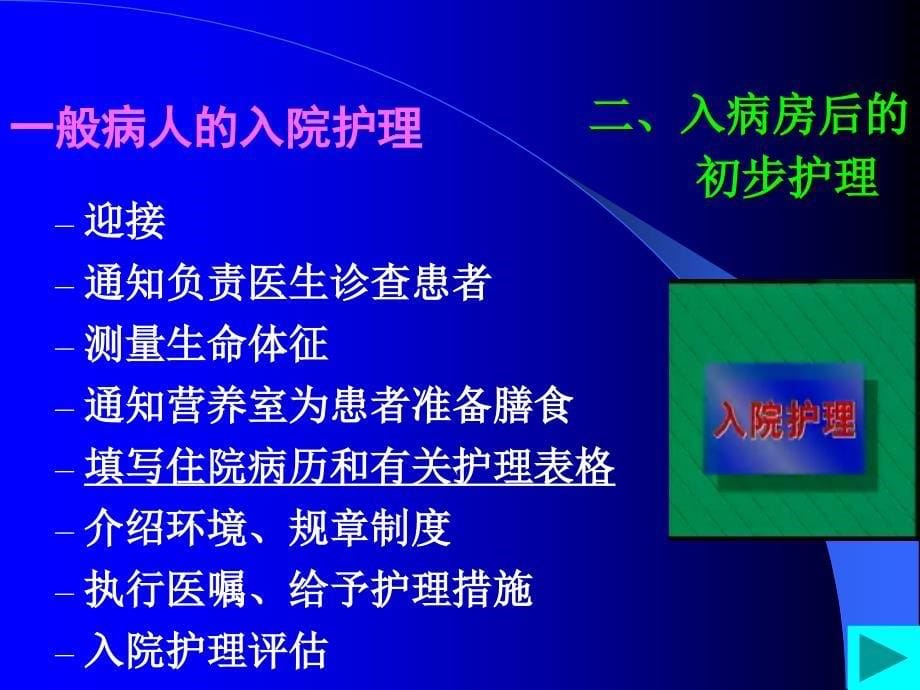 一般病人的入院护理

二、入病房后的初步护理

– 迎接
– 通知负责医生诊查患者
– 测量生命体征
– 通知营养室为患者准备膳食
– 填写住院病历和有关护理表格
– 介绍环境、规章制度
– 执行医嘱、给予护理措施
– 入院护理评估

入院护理